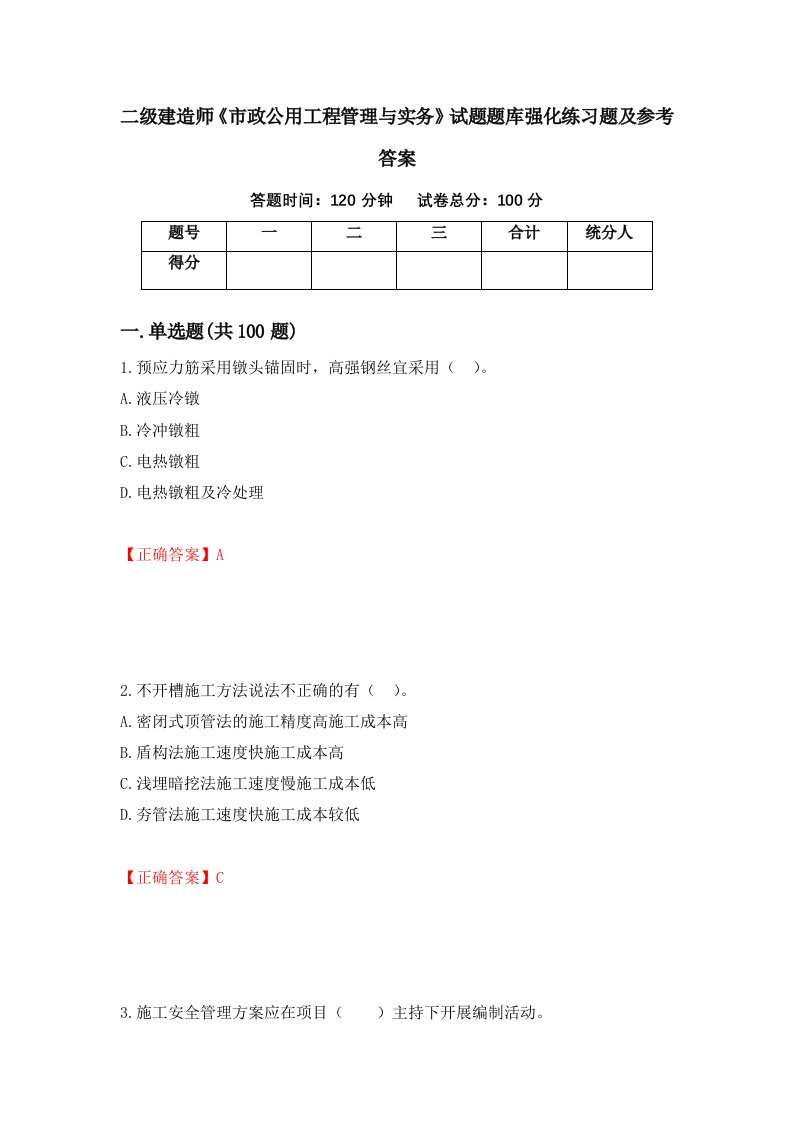 二级建造师《市政公用工程管理与实务》试题题库强化练习题及参考答案

答题时间：120 分钟　试卷总分：100 分

| 题号 | 一 | 二 | 三 | 合计 | 统分人 |
|---|---|---|---|---|---|
| 得分 |  |  |  |  |  |

一.单选题(共 100 题)

1.预应力筋采用镦头锚固时，高强钢丝宜采用（　）。

A.液压冷镦

B.冷冲镦粗

C.电热镦粗

D.电热镦粗及冷处理

【正确答案】A

2.不开槽施工方法说法不正确的有（　）。

A.密闭式顶管法的施工精度高施工成本高

B.盾构法施工速度快施工成本高

C.浅埋暗挖法施工速度慢施工成本低

D.夯管法施工速度快施工成本较低

【正确答案】C

3.施工安全管理方案应在项目（　　）主持下开展编制活动。